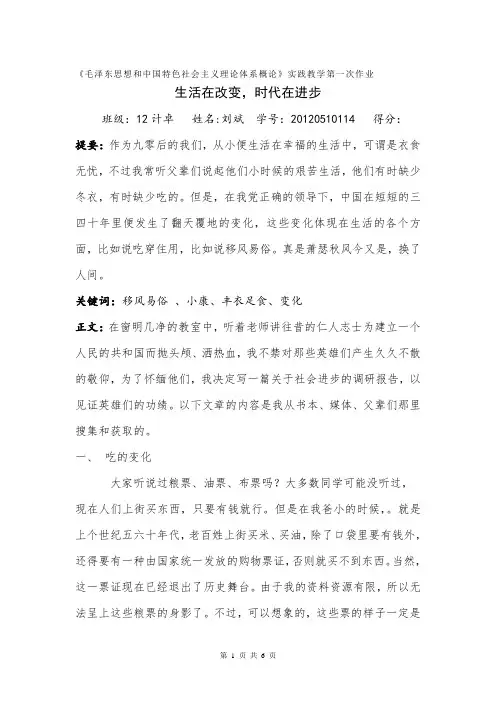 《毛泽东思想和中国特色社会主义理论体系概论》实践教学第一次作业

生活在改变，时代在进步

班级：12计卓　　姓名:刘斌　学号：20120510114　　得分：

提要：作为九零后的我们，从小便生活在幸福的生活中，可谓是衣食无忧，不过我常听父辈们说起他们小时候的艰苦生活，他们有时缺少冬衣，有时缺少吃的。但是，在我党正确的领导下，中国在短短的三四十年里便发生了翻天覆地的变化，这些变化体现在生活的各个方面，比如说吃穿住用，比如说移风易俗。真是萧瑟秋风今又是，换了人间。

关键词：移风易俗 、小康、丰衣足食、变化

正文：在窗明几净的教室中，听着老师讲往昔的仁人志士为建立一个人民的共和国而抛头颅、洒热血，我不禁对那些英雄们产生久久不散的敬仰，为了怀缅他们，我决定写一篇关于社会进步的调研报告，以见证英雄们的功绩。以下文章的内容是我从书本、媒体、父辈们那里搜集和获取的。

一、　吃的变化

大家听说过粮票、油票、布票吗？大多数同学可能没听过，现在人们上街买东西，只要有钱就行。但是在我爸小的时候，。就是上个世纪五六十年代，老百姓上街买米、买油，除了口袋里要有钱外，还得要有一种由国家统一发放的购物票证，否则就买不到东西。当然，这一票证现在已经退出了历史舞台。由于我的资料资源有限，所以无法呈上这些粮票的身影了。不过，可以想象的，这些票的样子一定是

第 1 页 共 6 页